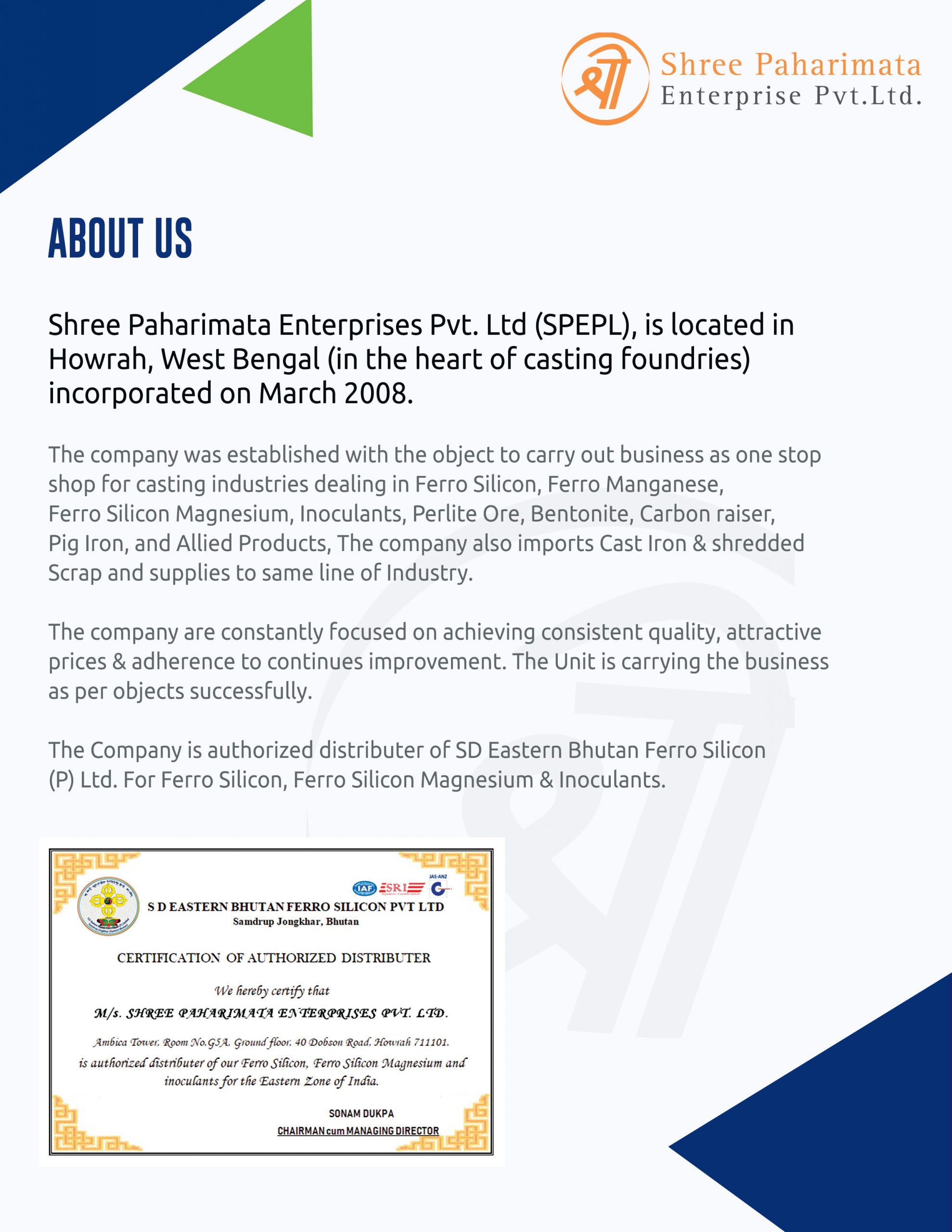 श्री Shree Paharimata Enterprise Pvt.Ltd.

ABOUT US

Shree Paharimata Enterprises Pvt. Ltd (SPEPL), is located in Howrah, West Bengal (in the heart of casting foundries) incorporated on March 2008.

The company was established with the object to carry out business as one stop shop for casting industries dealing in Ferro Silicon, Ferro Manganese, Ferro Silicon Magnesium, Inoculants, Perlite Ore, Bentonite, Carbon raiser, Pig Iron, and Allied Products, The company also imports Cast Iron & shredded Scrap and supplies to same line of Industry.

The company are constantly focused on achieving consistent quality, attractive prices & adherence to continues improvement. The Unit is carrying the business as per objects successfully.

The Company is authorized distributer of SD Eastern Bhutan Ferro Silicon (P) Ltd. For Ferro Silicon, Ferro Silicon Magnesium & Inoculants.

IAF SRI JAS-ANZ

S D EASTERN BHUTAN FERRO SILICON PVT LTD
Samdrup Jongkhar, Bhutan

CERTIFICATION OF AUTHORIZED DISTRIBUTER

We hereby certify that
M/s. SHREE PAHARIMATA ENTERPRISES PVT. LTD.
Ambica Tower, Room No.G5A, Ground floor, 40 Dobson Road, Howrah 711101.
is authorized distributer of our Ferro Silicon, Ferro Silicon Magnesium and inoculants for the Eastern Zone of India.

SONAM DUKPA
CHAIRMAN cum MANAGING DIRECTOR